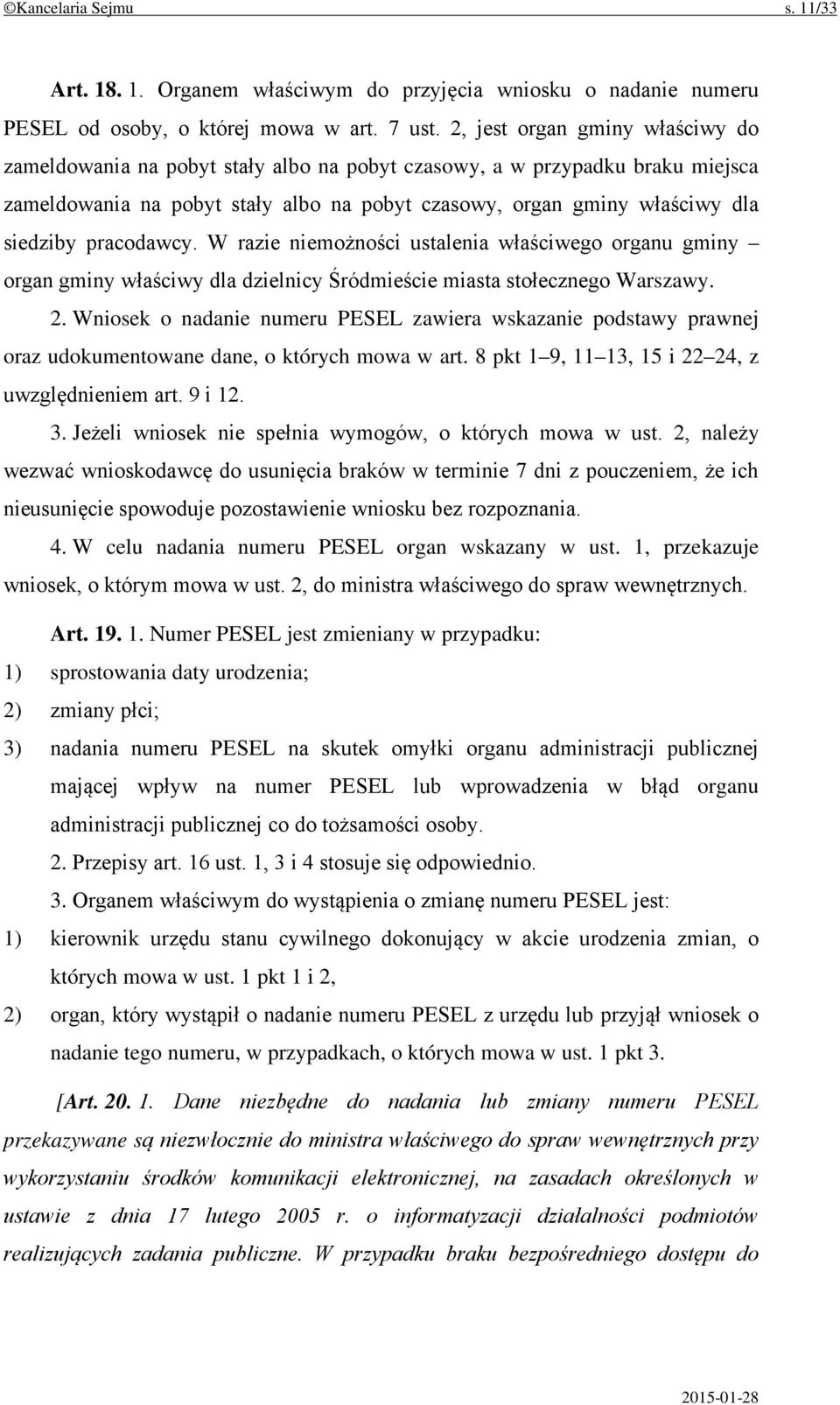 ©Kancelaria Sejmu s. 11/33

Art. 18. 1. Organem właściwym do przyjęcia wniosku o nadanie numeru PESEL od osoby, o której mowa w art. 7 ust. 2, jest organ gminy właściwy do zameldowania na pobyt stały albo na pobyt czasowy, a w przypadku braku miejsca zameldowania na pobyt stały albo na pobyt czasowy, organ gminy właściwy dla siedziby pracodawcy. W razie niemożności ustalenia właściwego organu gminy – organ gminy właściwy dla dzielnicy Śródmieście miasta stołecznego Warszawy.

2. Wniosek o nadanie numeru PESEL zawiera wskazanie podstawy prawnej oraz udokumentowane dane, o których mowa w art. 8 pkt 1–9, 11–13, 15 i 22–24, z uwzględnieniem art. 9 i 12.

3. Jeżeli wniosek nie spełnia wymogów, o których mowa w ust. 2, należy wezwać wnioskodawcę do usunięcia braków w terminie 7 dni z pouczeniem, że ich nieusunięcie spowoduje pozostawienie wniosku bez rozpoznania.

4. W celu nadania numeru PESEL organ wskazany w ust. 1, przekazuje wniosek, o którym mowa w ust. 2, do ministra właściwego do spraw wewnętrznych.

Art. 19. 1. Numer PESEL jest zmieniany w przypadku:
1) sprostowania daty urodzenia;
2) zmiany płci;
3) nadania numeru PESEL na skutek omyłki organu administracji publicznej mającej wpływ na numer PESEL lub wprowadzenia w błąd organu administracji publicznej co do tożsamości osoby.

2. Przepisy art. 16 ust. 1, 3 i 4 stosuje się odpowiednio.

3. Organem właściwym do wystąpienia o zmianę numeru PESEL jest:
1) kierownik urzędu stanu cywilnego dokonujący w akcie urodzenia zmian, o których mowa w ust. 1 pkt 1 i 2,
2) organ, który wystąpił o nadanie numeru PESEL z urzędu lub przyjął wniosek o nadanie tego numeru, w przypadkach, o których mowa w ust. 1 pkt 3.

[Art. 20. 1. Dane niezbędne do nadania lub zmiany numeru PESEL przekazywane są niezwłocznie do ministra właściwego do spraw wewnętrznych przy wykorzystaniu środków komunikacji elektronicznej, na zasadach określonych w ustawie z dnia 17 lutego 2005 r. o informatyzacji działalności podmiotów realizujących zadania publiczne. W przypadku braku bezpośredniego dostępu do

2015-01-28